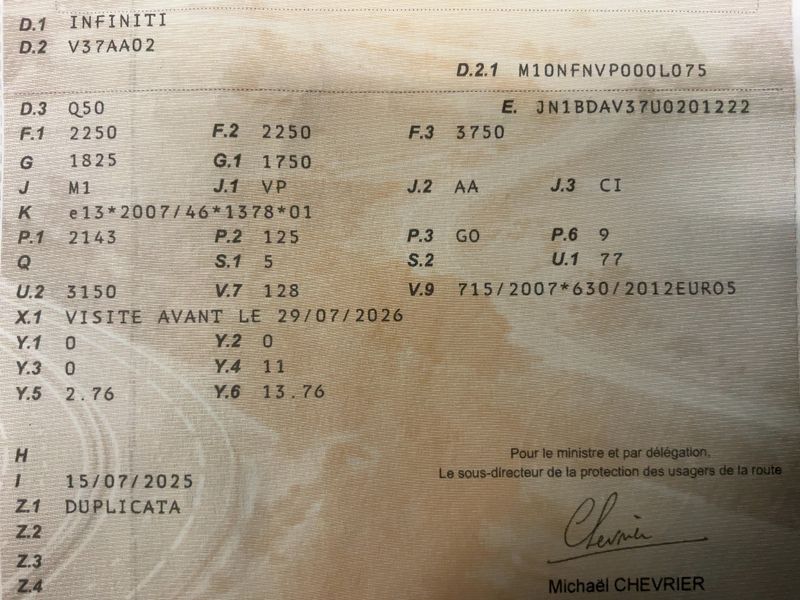 D.1 INFINITI
D.2 V37AA02

D.2.1 M10NFNVP000L075

D.3 Q50
E. JN1BDAV37U0201222

F.1 2250
F.2 2250
F.3 3750

G 1825
G.1 1750

J M1
J.1 VP
J.2 AA
J.3 CI

K e13*2007/46*1378*01

P.1 2143
P.2 125
P.3 GO
P.6 9

Q
S.1 5
S.2
U.1 77

U.2 3150
V.7 128
V.9 715/2007*630/2012EURO5

X.1 VISITE AVANT LE 29/07/2026

Y.1 0
Y.2 0

Y.3 0
Y.4 11

Y.5 2.76
Y.6 13.76

H

I 15/07/2025

Z.1 DUPLICATA

Z.2

Z.3

Z.4

Pour le ministre et par délégation,
Le sous-directeur de la protection des usagers de la route

Chevrier

Michaël CHEVRIER